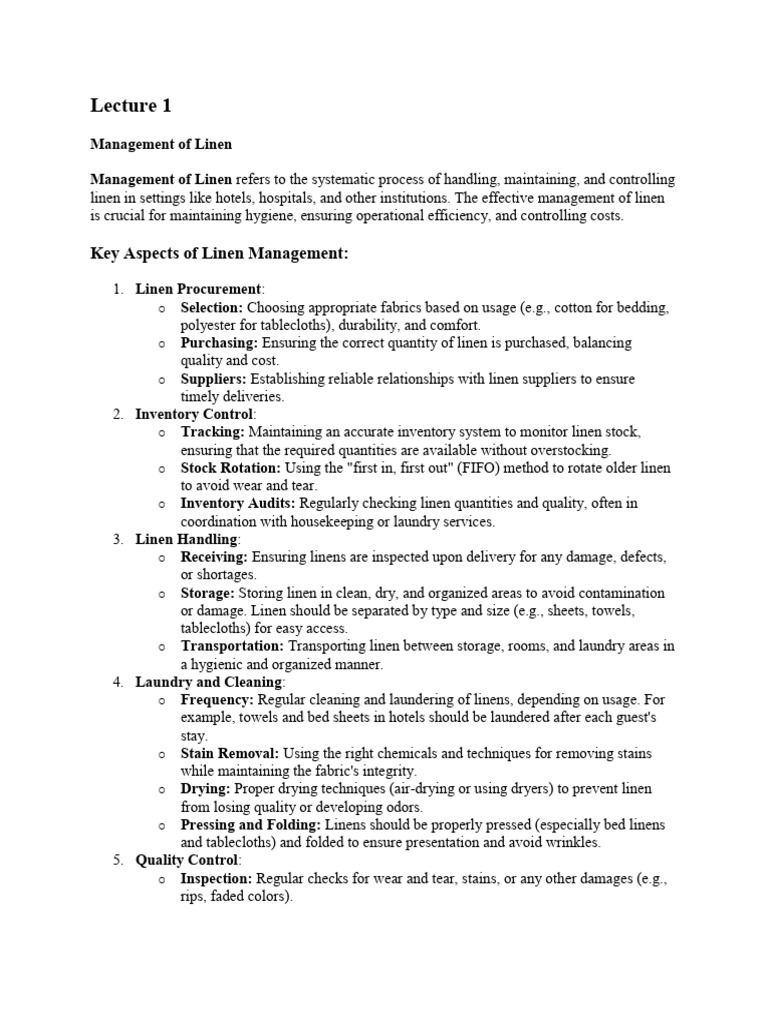 Lecture 1

Management of Linen

Management of Linen refers to the systematic process of handling, maintaining, and controlling linen in settings like hotels, hospitals, and other institutions. The effective management of linen is crucial for maintaining hygiene, ensuring operational efficiency, and controlling costs.

Key Aspects of Linen Management:

1. Linen Procurement:
   o Selection: Choosing appropriate fabrics based on usage (e.g., cotton for bedding, polyester for tablecloths), durability, and comfort.
   o Purchasing: Ensuring the correct quantity of linen is purchased, balancing quality and cost.
   o Suppliers: Establishing reliable relationships with linen suppliers to ensure timely deliveries.
2. Inventory Control:
   o Tracking: Maintaining an accurate inventory system to monitor linen stock, ensuring that the required quantities are available without overstocking.
   o Stock Rotation: Using the "first in, first out" (FIFO) method to rotate older linen to avoid wear and tear.
   o Inventory Audits: Regularly checking linen quantities and quality, often in coordination with housekeeping or laundry services.
3. Linen Handling:
   o Receiving: Ensuring linens are inspected upon delivery for any damage, defects, or shortages.
   o Storage: Storing linen in clean, dry, and organized areas to avoid contamination or damage. Linen should be separated by type and size (e.g., sheets, towels, tablecloths) for easy access.
   o Transportation: Transporting linen between storage, rooms, and laundry areas in a hygienic and organized manner.
4. Laundry and Cleaning:
   o Frequency: Regular cleaning and laundering of linens, depending on usage. For example, towels and bed sheets in hotels should be laundered after each guest's stay.
   o Stain Removal: Using the right chemicals and techniques for removing stains while maintaining the fabric's integrity.
   o Drying: Proper drying techniques (air-drying or using dryers) to prevent linen from losing quality or developing odors.
   o Pressing and Folding: Linens should be properly pressed (especially bed linens and tablecloths) and folded to ensure presentation and avoid wrinkles.
5. Quality Control:
   o Inspection: Regular checks for wear and tear, stains, or any other damages (e.g., rips, faded colors).